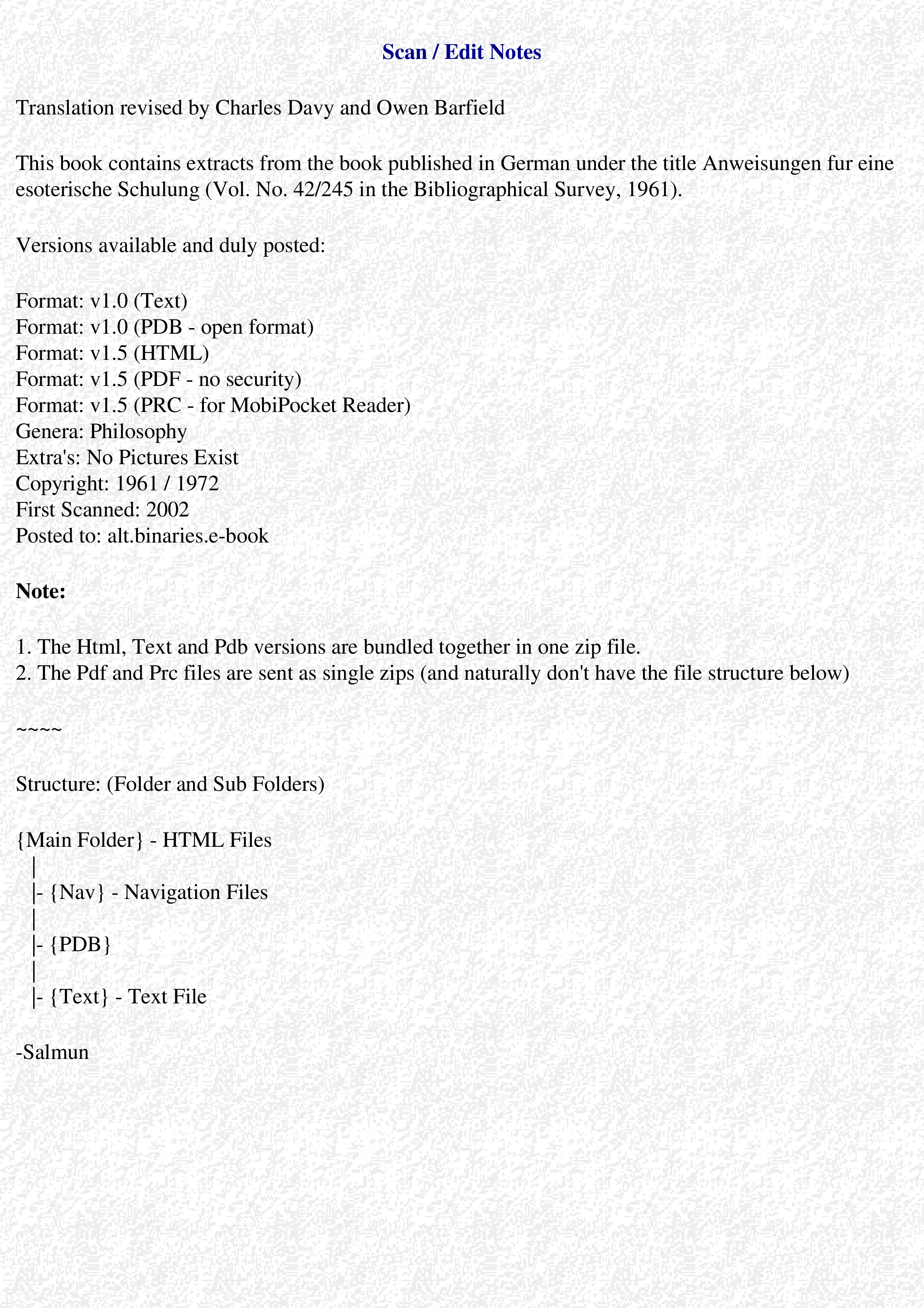 Scan / Edit Notes

Translation revised by Charles Davy and Owen Barfield

This book contains extracts from the book published in German under the title Anweisungen fur eine esoterische Schulung (Vol. No. 42/245 in the Bibliographical Survey, 1961).

Versions available and duly posted:

Format: v1.0 (Text)
Format: v1.0 (PDB - open format)
Format: v1.5 (HTML)
Format: v1.5 (PDF - no security)
Format: v1.5 (PRC - for MobiPocket Reader)
Genera: Philosophy
Extra's: No Pictures Exist
Copyright: 1961 / 1972
First Scanned: 2002
Posted to: alt.binaries.e-book

Note:

1. The Html, Text and Pdb versions are bundled together in one zip file.
2. The Pdf and Prc files are sent as single zips (and naturally don't have the file structure below)

~~~~

Structure: (Folder and Sub Folders)

{Main Folder} - HTML Files
|
|- {Nav} - Navigation Files
|
|- {PDB}
|
|- {Text} - Text File

-Salmun